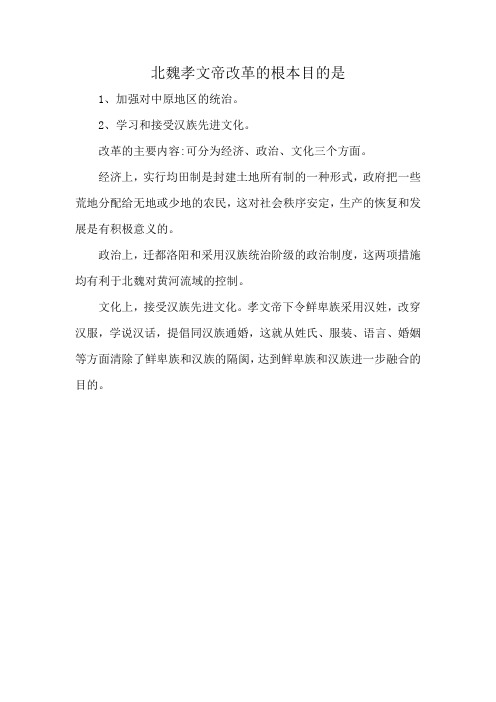 北魏孝文帝改革的根本目的是

1、加强对中原地区的统治。

2、学习和接受汉族先进文化。

改革的主要内容:可分为经济、政治、文化三个方面。

经济上，实行均田制是封建土地所有制的一种形式，政府把一些荒地分配给无地或少地的农民，这对社会秩序安定，生产的恢复和发展是有积极意义的。

政治上，迁都洛阳和采用汉族统治阶级的政治制度，这两项措施均有利于北魏对黄河流域的控制。

文化上，接受汉族先进文化。孝文帝下令鲜卑族采用汉姓，改穿汉服，学说汉话，提倡同汉族通婚，这就从姓氏、服装、语言、婚姻等方面清除了鲜卑族和汉族的隔阂，达到鲜卑族和汉族进一步融合的目的。